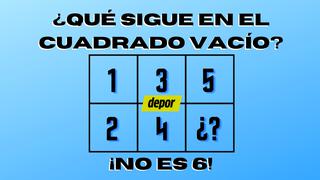 ¿QUÉ SIGUE EN EL CUADRADO VACÍO?

| 1 | 3 | 5 |
|---|---|---|
| 2 | 4 | ¿? |

depor

¡NO ES 6!